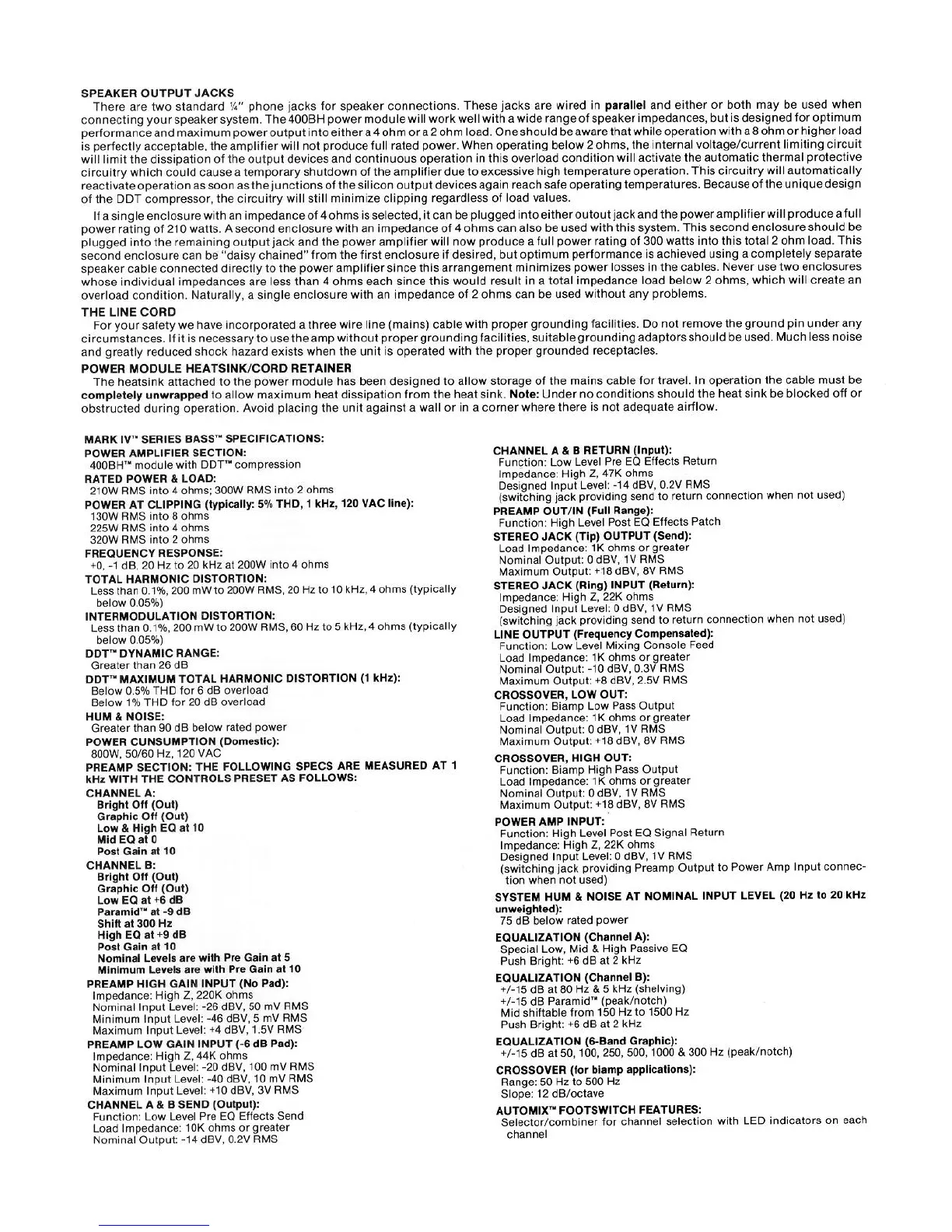 SPEAKER OUTPUT JACKS

There are two standard ¼" phone jacks for speaker connections. These jacks are wired in parallel and either or both may be used when connecting your speaker system. The 400BH power module will work well with a wide range of speaker impedances, but is designed for optimum performance and maximum power output into either a 4 ohm or a 2 ohm load. One should be aware that while operation with a 8 ohm or higher load is perfectly acceptable, the amplifier will not produce full rated power. When operating below 2 ohms, the internal voltage/current limiting circuit will limit the dissipation of the output devices and continuous operation in this overload condition will activate the automatic thermal protective circuitry which could cause a temporary shutdown of the amplifier due to excessive high temperature operation. This circuitry will automatically reactivate operation as soon as the junctions of the silicon output devices again reach safe operating temperatures. Because of the unique design of the DDT compressor, the circuitry will still minimize clipping regardless of load values.

If a single enclosure with an impedance of 4 ohms is selected, it can be plugged into either outout jack and the power amplifier will produce a full power rating of 210 watts. A second enclosure with an impedance of 4 ohms can also be used with this system. This second enclosure should be plugged into the remaining output jack and the power amplifier will now produce a full power rating of 300 watts into this total 2 ohm load. This second enclosure can be "daisy chained" from the first enclosure if desired, but optimum performance is achieved using a completely separate speaker cable connected directly to the power amplifier since this arrangement minimizes power losses in the cables. Never use two enclosures whose individual impedances are less than 4 ohms each since this would result in a total impedance load below 2 ohms, which will create an overload condition. Naturally, a single enclosure with an impedance of 2 ohms can be used without any problems.

THE LINE CORD

For your safety we have incorporated a three wire line (mains) cable with proper grounding facilities. Do not remove the ground pin under any circumstances. If it is necessary to use the amp without proper grounding facilities, suitable grounding adaptors should be used. Much less noise and greatly reduced shock hazard exists when the unit is operated with the proper grounded receptacles.

POWER MODULE HEATSINK/CORD RETAINER

The heatsink attached to the power module has been designed to allow storage of the mains cable for travel. In operation the cable must be completely unwrapped to allow maximum heat dissipation from the heat sink. Note: Under no conditions should the heat sink be blocked off or obstructed during operation. Avoid placing the unit against a wall or in a corner where there is not adequate airflow.

MARK IV™ SERIES BASS™ SPECIFICATIONS:
POWER AMPLIFIER SECTION:
400BH™ module with DDT™ compression
RATED POWER & LOAD:
210W RMS into 4 ohms; 300W RMS into 2 ohms
POWER AT CLIPPING (typically: 5% THD, 1 kHz, 120 VAC line):
130W RMS into 8 ohms
225W RMS into 4 ohms
320W RMS into 2 ohms
FREQUENCY RESPONSE:
+0, -1 dB, 20 Hz to 20 kHz at 200W into 4 ohms
TOTAL HARMONIC DISTORTION:
Less than 0.1%, 200 mW to 200W RMS, 20 Hz to 10 kHz, 4 ohms (typically below 0.05%)
INTERMODULATION DISTORTION:
Less than 0.1%, 200 mW to 200W RMS, 60 Hz to 5 kHz, 4 ohms (typically below 0.05%)
DDT™ DYNAMIC RANGE:
Greater than 26 dB
DDT™ MAXIMUM TOTAL HARMONIC DISTORTION (1 kHz):
Below 0.5% THD for 6 dB overload
Below 1% THD for 20 dB overload
HUM & NOISE:
Greater than 90 dB below rated power
POWER CUNSUMPTION (Domestic):
800W, 50/60 Hz, 120 VAC
PREAMP SECTION: THE FOLLOWING SPECS ARE MEASURED AT 1 kHz WITH THE CONTROLS PRESET AS FOLLOWS:
CHANNEL A:
Bright Off (Out)
Graphic Off (Out)
Low & High EQ at 10
Mid EQ at 0
Post Gain at 10
CHANNEL B:
Bright Off (Out)
Graphic Off (Out)
Low EQ at +6 dB
Paramid™ at -9 dB
Shift at 300 Hz
High EQ at +9 dB
Post Gain at 10
Nominal Levels are with Pre Gain at 5
Minimum Levels are with Pre Gain at 10
PREAMP HIGH GAIN INPUT (No Pad):
Impedance: High Z, 220K ohms
Nominal Input Level: -26 dBV, 50 mV RMS
Minimum Input Level: -46 dBV, 5 mV RMS
Maximum Input Level: +4 dBV, 1.5V RMS
PREAMP LOW GAIN INPUT (-6 dB Pad):
Impedance: High Z, 44K ohms
Nominal Input Level: -20 dBV, 100 mV RMS
Minimum Input Level: -40 dBV, 10 mV RMS
Maximum Input Level: +10 dBV, 3V RMS
CHANNEL A & B SEND (Output):
Function: Low Level Pre EQ Effects Send
Load Impedance: 10K ohms or greater
Nominal Output: -14 dBV, 0.2V RMS

CHANNEL A & B RETURN (Input):
Function: Low Level Pre EQ Effects Return
Impedance: High Z, 47K ohms
Designed Input Level: -14 dBV, 0.2V RMS
(switching jack providing send to return connection when not used)
PREAMP OUT/IN (Full Range):
Function: High Level Post EQ Effects Patch
STEREO JACK (Tip) OUTPUT (Send):
Load Impedance: 1K ohms or greater
Nominal Output: 0 dBV, 1V RMS
Maximum Output: +18 dBV, 8V RMS
STEREO JACK (Ring) INPUT (Return):
Impedance: High Z, 22K ohms
Designed Input Level: 0 dBV, 1V RMS
(switching jack providing send to return connection when not used)
LINE OUTPUT (Frequency Compensated):
Function: Low Level Mixing Console Feed
Load Impedance: 1K ohms or greater
Nominal Output: -10 dBV, 0.3V RMS
Maximum Output: +8 dBV, 2.5V RMS
CROSSOVER, LOW OUT:
Function: Biamp Low Pass Output
Load Impedance: 1K ohms or greater
Nominal Output: 0 dBV, 1V RMS
Maximum Output: +18 dBV, 8V RMS
CROSSOVER, HIGH OUT:
Function: Biamp High Pass Output
Load Impedance: 1K ohms or greater
Nominal Output: 0 dBV, 1V RMS
Maximum Output: +18 dBV, 8V RMS
POWER AMP INPUT:
Function: High Level Post EQ Signal Return
Impedance: High Z, 22K ohms
Designed Input Level: 0 dBV, 1V RMS
(switching jack providing Preamp Output to Power Amp Input connection when not used)
SYSTEM HUM & NOISE AT NOMINAL INPUT LEVEL (20 Hz to 20 kHz unweighted):
75 dB below rated power
EQUALIZATION (Channel A):
Special Low, Mid & High Passive EQ
Push Bright: +6 dB at 2 kHz
EQUALIZATION (Channel B):
+/-15 dB at 80 Hz & 5 kHz (shelving)
+/-15 dB Paramid™ (peak/notch)
Mid shiftable from 150 Hz to 1500 Hz
Push Bright: +6 dB at 2 kHz
EQUALIZATION (6-Band Graphic):
+/-15 dB at 50, 100, 250, 500, 1000 & 300 Hz (peak/notch)
CROSSOVER (for biamp applications):
Range: 50 Hz to 500 Hz
Slope: 12 dB/octave
AUTOMIX™ FOOTSWITCH FEATURES:
Selector/combiner for channel selection with LED indicators on each channel